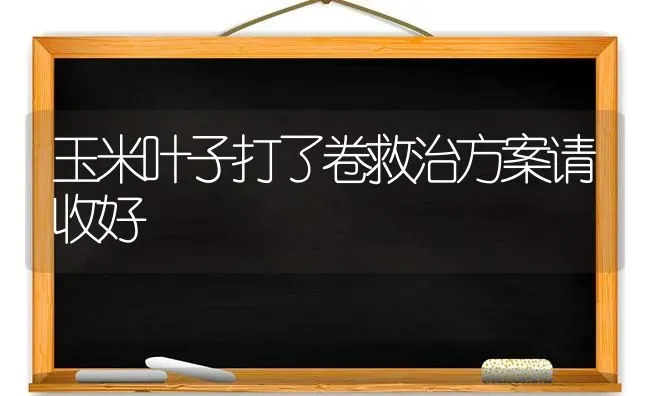 玉米叶子打了卷救治方案请收好